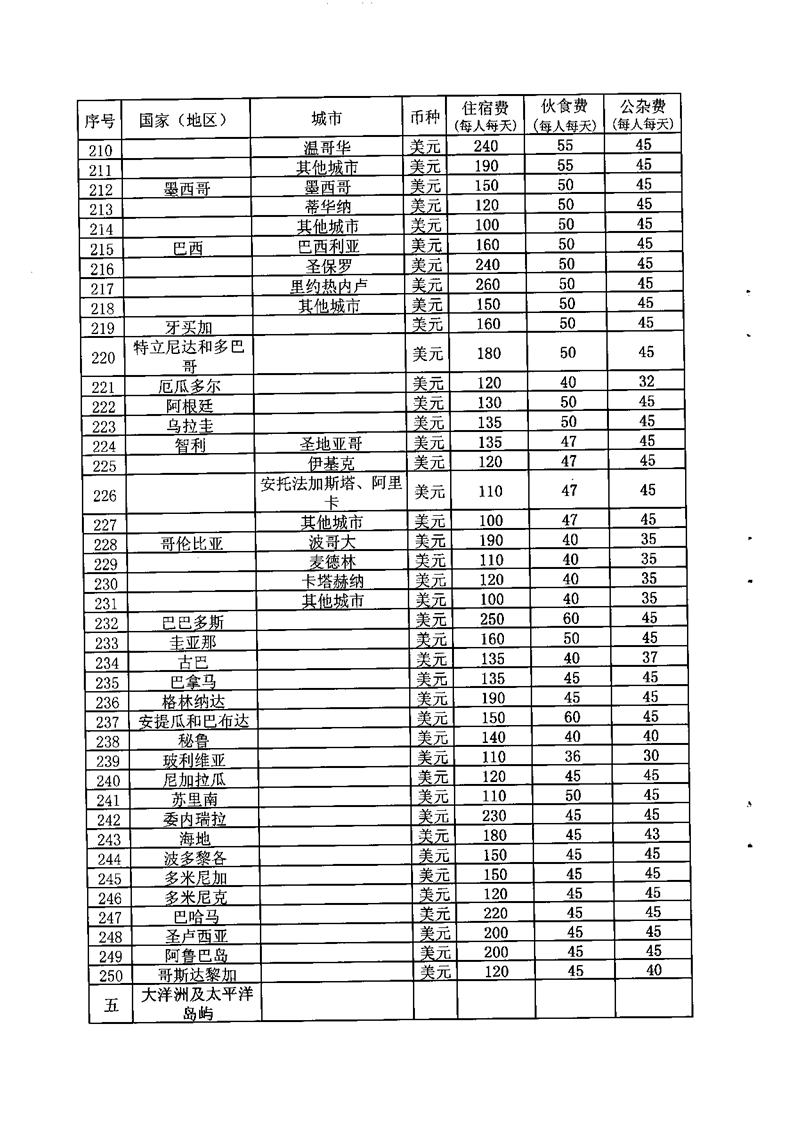 | 序号 | 国家（地区） | 城市 | 币种 | 住宿费（每人每天） | 伙食费（每人每天） | 公杂费（每人每天） |
|---|---|---|---|---|---|---|
| 210 | | 温哥华 | 美元 | 240 | 55 | 45 |
| 211 | | 其他城市 | 美元 | 190 | 55 | 45 |
| 212 | 墨西哥 | 墨西哥 | 美元 | 150 | 50 | 45 |
| 213 | | 蒂华纳 | 美元 | 120 | 50 | 45 |
| 214 | | 其他城市 | 美元 | 100 | 50 | 45 |
| 215 | 巴西 | 巴西利亚 | 美元 | 160 | 50 | 45 |
| 216 | | 圣保罗 | 美元 | 240 | 50 | 45 |
| 217 | | 里约热内卢 | 美元 | 260 | 50 | 45 |
| 218 | | 其他城市 | 美元 | 150 | 50 | 45 |
| 219 | 牙买加 | | 美元 | 160 | 50 | 45 |
| 220 | 特立尼达和多巴哥 | | 美元 | 180 | 50 | 45 |
| 221 | 厄瓜多尔 | | 美元 | 120 | 40 | 32 |
| 222 | 阿根廷 | | 美元 | 130 | 50 | 45 |
| 223 | 乌拉圭 | | 美元 | 135 | 50 | 45 |
| 224 | 智利 | 圣地亚哥 | 美元 | 135 | 47 | 45 |
| 225 | | 伊基克 | 美元 | 120 | 47 | 45 |
| 226 | | 安托法加斯塔、阿里卡 | 美元 | 110 | 47 | 45 |
| 227 | | 其他城市 | 美元 | 100 | 47 | 45 |
| 228 | 哥伦比亚 | 波哥大 | 美元 | 190 | 40 | 35 |
| 229 | | 麦德林 | 美元 | 110 | 40 | 35 |
| 230 | | 卡塔赫纳 | 美元 | 120 | 40 | 35 |
| 231 | | 其他城市 | 美元 | 100 | 40 | 35 |
| 232 | 巴巴多斯 | | 美元 | 250 | 60 | 45 |
| 233 | 圭亚那 | | 美元 | 160 | 50 | 45 |
| 234 | 古巴 | | 美元 | 135 | 40 | 37 |
| 235 | 巴拿马 | | 美元 | 135 | 45 | 45 |
| 236 | 格林纳达 | | 美元 | 190 | 45 | 45 |
| 237 | 安提瓜和巴布达 | | 美元 | 150 | 60 | 45 |
| 238 | 秘鲁 | | 美元 | 140 | 40 | 40 |
| 239 | 玻利维亚 | | 美元 | 110 | 36 | 30 |
| 240 | 尼加拉瓜 | | 美元 | 120 | 45 | 45 |
| 241 | 苏里南 | | 美元 | 110 | 50 | 45 |
| 242 | 委内瑞拉 | | 美元 | 230 | 45 | 45 |
| 243 | 海地 | | 美元 | 180 | 45 | 43 |
| 244 | 波多黎各 | | 美元 | 150 | 45 | 45 |
| 245 | 多米尼加 | | 美元 | 150 | 45 | 45 |
| 246 | 多米尼克 | | 美元 | 120 | 45 | 45 |
| 247 | 巴哈马 | | 美元 | 220 | 45 | 45 |
| 248 | 圣卢西亚 | | 美元 | 200 | 45 | 45 |
| 249 | 阿鲁巴岛 | | 美元 | 200 | 45 | 45 |
| 250 | 哥斯达黎加 | | 美元 | 120 | 45 | 40 |
| 五 | 大洋洲及太平洋岛屿 | | | | | |